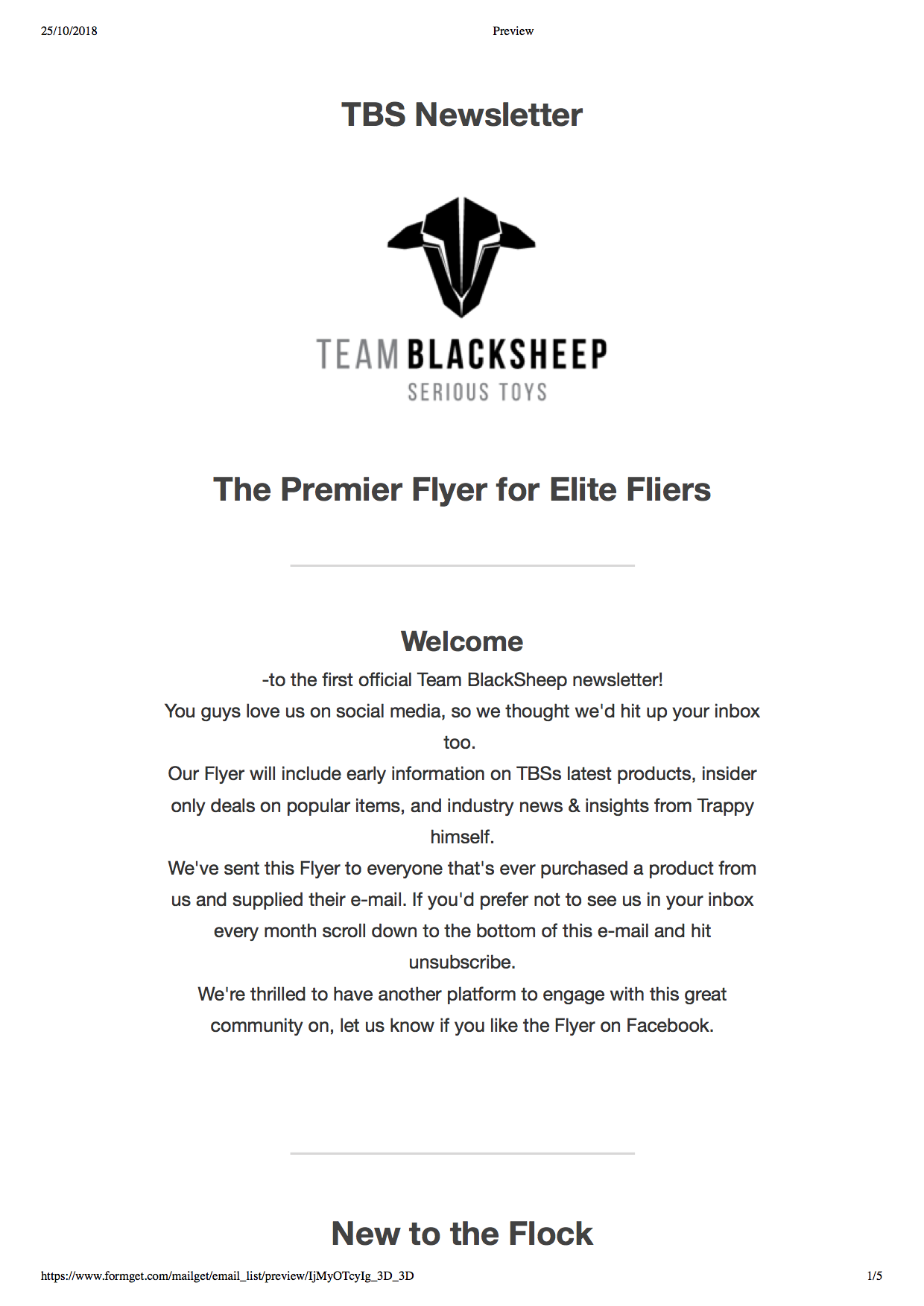 25/10/2018 Preview

TBS Newsletter

TEAM BLACKSHEEP
SERIOUS TOYS

The Premier Flyer for Elite Fliers

Welcome
-to the first official Team BlackSheep newsletter!
You guys love us on social media, so we thought we'd hit up your inbox too.
Our Flyer will include early information on TBSs latest products, insider only deals on popular items, and industry news & insights from Trappy himself.
We've sent this Flyer to everyone that's ever purchased a product from us and supplied their e-mail. If you'd prefer not to see us in your inbox every month scroll down to the bottom of this e-mail and hit unsubscribe.
We're thrilled to have another platform to engage with this great community on, let us know if you like the Flyer on Facebook.

New to the Flock

https://www.formget.com/mailget/email_list/preview/IjMyOTcyIg_3D_3D 1/5